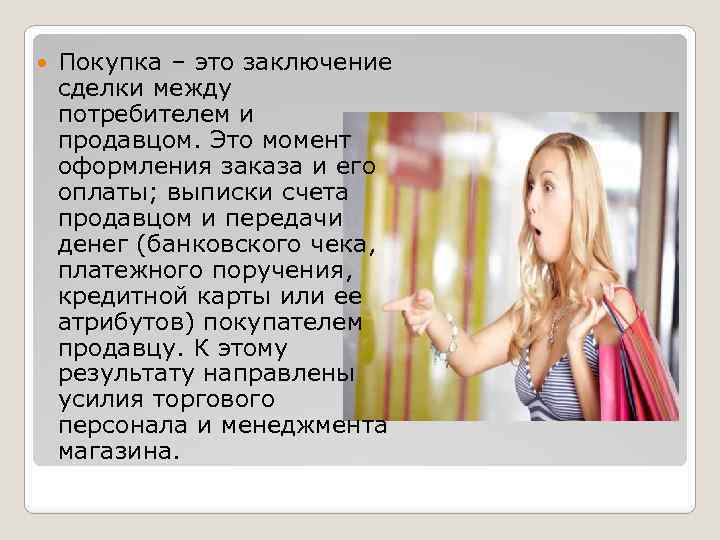 Покупка – это заключение сделки между потребителем и продавцом. Это момент оформления заказа и его оплаты; выписки счета продавцом и передачи денег (банковского чека, платежного поручения, кредитной карты или ее атрибутов) покупателем продавцу. К этому результату направлены усилия торгового персонала и менеджмента магазина.